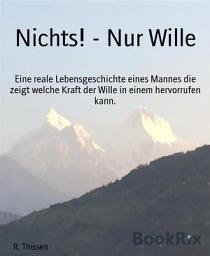 Nichts! - Nur Wille

Eine reale Lebensgeschichte eines Mannes die zeigt welche Kraft der Wille in einem hervorrufen kann.

R. Thissen

BookRix